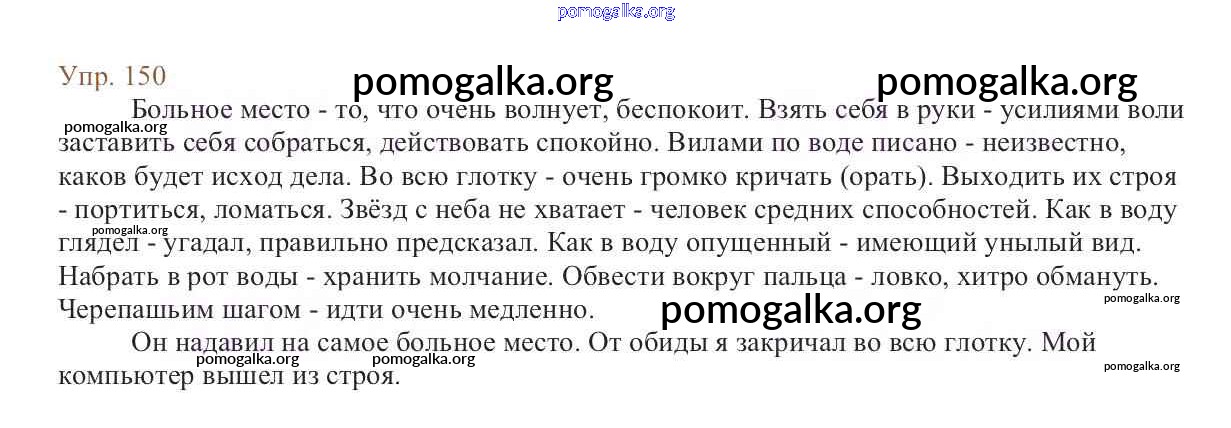 Упр. 150

Больное место - то, что очень волнует, беспокоит. Взять себя в руки - усилиями воли заставить себя собраться, действовать спокойно. Вилами по воде писано - неизвестно, каков будет исход дела. Во всю глотку - очень громко кричать (орать). Выходить их строя - портиться, ломаться. Звёзд с неба не хватает - человек средних способностей. Как в воду глядел - угадал, правильно предсказал. Как в воду опущенный - имеющий унылый вид. Набрать в рот воды - хранить молчание. Обвести вокруг пальца - ловко, хитро обмануть. Черепашьим шагом - идти очень медленно.

Он надавил на самое больное место. От обиды я закричал во всю глотку. Мой компьютер вышел из строя.

pomogalka.org